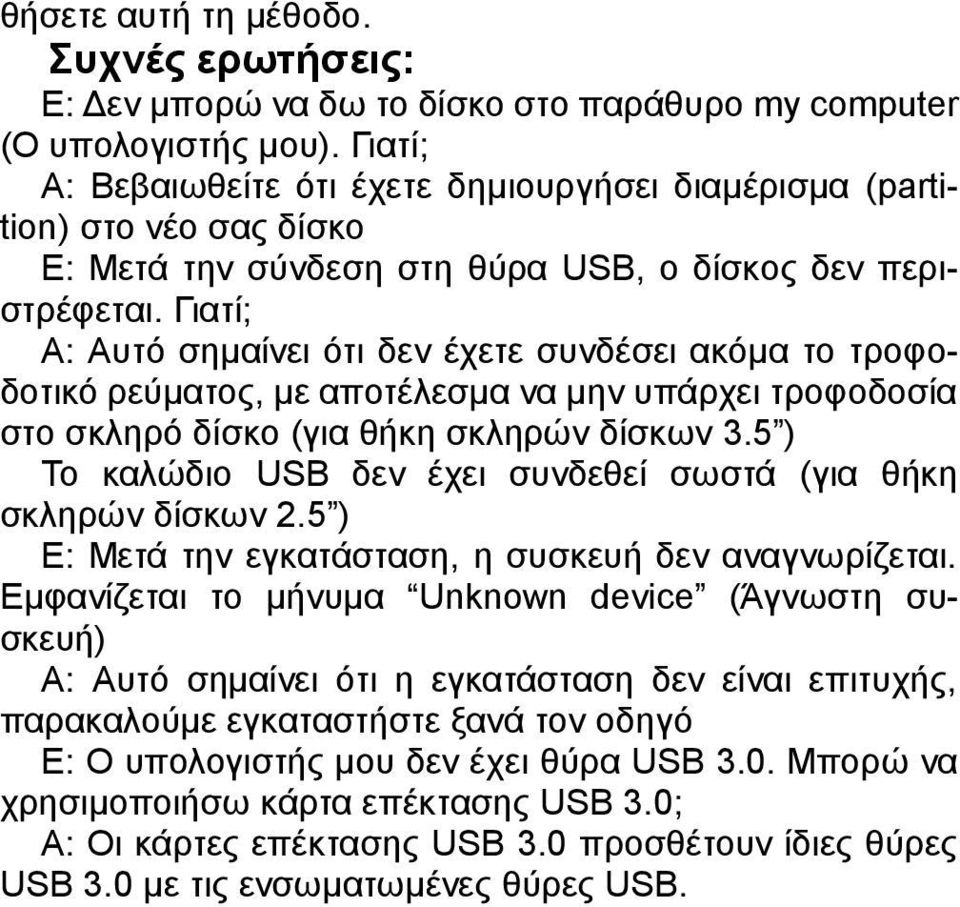 θήσετε αυτή τη μέθοδο.

Συχνές ερωτήσεις:

Ε: Δεν μπορώ να δω το δίσκο στο παράθυρο my computer (Ο υπολογιστής μου). Γιατί;

Α: Βεβαιωθείτε ότι έχετε δημιουργήσει διαμέρισμα (partition) στο νέο σας δίσκο

Ε: Μετά την σύνδεση στη θύρα USB, ο δίσκος δεν περιστρέφεται. Γιατί;

Α: Αυτό σημαίνει ότι δεν έχετε συνδέσει ακόμα το τροφοδοτικό ρεύματος, με αποτέλεσμα να μην υπάρχει τροφοδοσία στο σκληρό δίσκο (για θήκη σκληρών δίσκων 3.5”)

Το καλώδιο USB δεν έχει συνδεθεί σωστά (για θήκη σκληρών δίσκων 2.5”)

Ε: Μετά την εγκατάσταση, η συσκευή δεν αναγνωρίζεται. Εμφανίζεται το μήνυμα “Unknown device” (Άγνωστη συσκευή)

Α: Αυτό σημαίνει ότι η εγκατάσταση δεν είναι επιτυχής, παρακαλούμε εγκαταστήστε ξανά τον οδηγό

Ε: Ο υπολογιστής μου δεν έχει θύρα USB 3.0. Μπορώ να χρησιμοποιήσω κάρτα επέκτασης USB 3.0;

Α: Οι κάρτες επέκτασης USB 3.0 προσθέτουν ίδιες θύρες USB 3.0 με τις ενσωματωμένες θύρες USB.